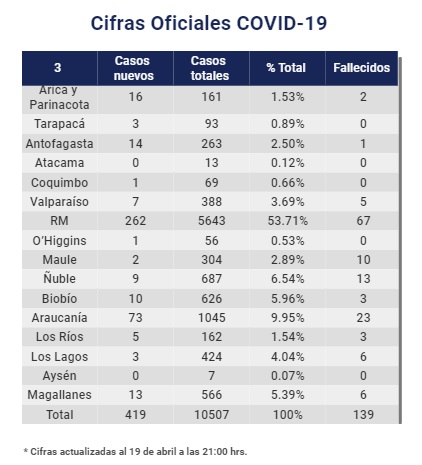 Cifras Oficiales COVID-19

| 3 | Casos nuevos | Casos totales | % Total | Fallecidos |
|---|---|---|---|---|
| Arica y Parinacota | 16 | 161 | 1.53% | 2 |
| Tarapacá | 3 | 93 | 0.89% | 0 |
| Antofagasta | 14 | 263 | 2.50% | 1 |
| Atacama | 0 | 13 | 0.12% | 0 |
| Coquimbo | 1 | 69 | 0.66% | 0 |
| Valparaíso | 7 | 388 | 3.69% | 5 |
| RM | 262 | 5643 | 53.71% | 67 |
| O'Higgins | 1 | 56 | 0.53% | 0 |
| Maule | 2 | 304 | 2.89% | 10 |
| Ñuble | 9 | 687 | 6.54% | 13 |
| Biobío | 10 | 626 | 5.96% | 3 |
| Araucanía | 73 | 1045 | 9.95% | 23 |
| Los Ríos | 5 | 162 | 1.54% | 3 |
| Los Lagos | 3 | 424 | 4.04% | 6 |
| Aysén | 0 | 7 | 0.07% | 0 |
| Magallanes | 13 | 566 | 5.39% | 6 |
| Total | 419 | 10507 | 100% | 139 |

* Cifras actualizadas al 19 de abril a las 21:00 hrs.